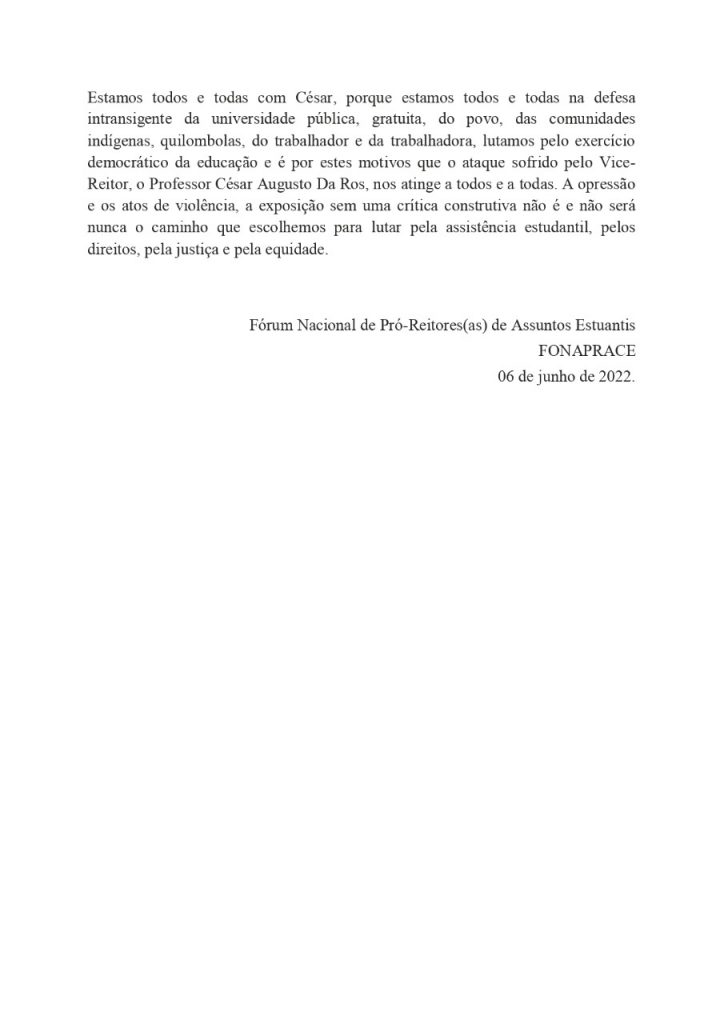 Estamos todos e todas com César, porque estamos todos e todas na defesa intransigente da universidade pública, gratuita, do povo, das comunidades indígenas, quilombolas, do trabalhador e da trabalhadora, lutamos pelo exercício democrático da educação e é por estes motivos que o ataque sofrido pelo Vice-Reitor, o Professor César Augusto Da Ros, nos atinge a todos e a todas. A opressão e os atos de violência, a exposição sem uma crítica construtiva não é e não será nunca o caminho que escolhemos para lutar pela assistência estudantil, pelos direitos, pela justiça e pela equidade.

Fórum Nacional de Pró-Reitores(as) de Assuntos Estuantis
FONAPRACE
06 de junho de 2022.